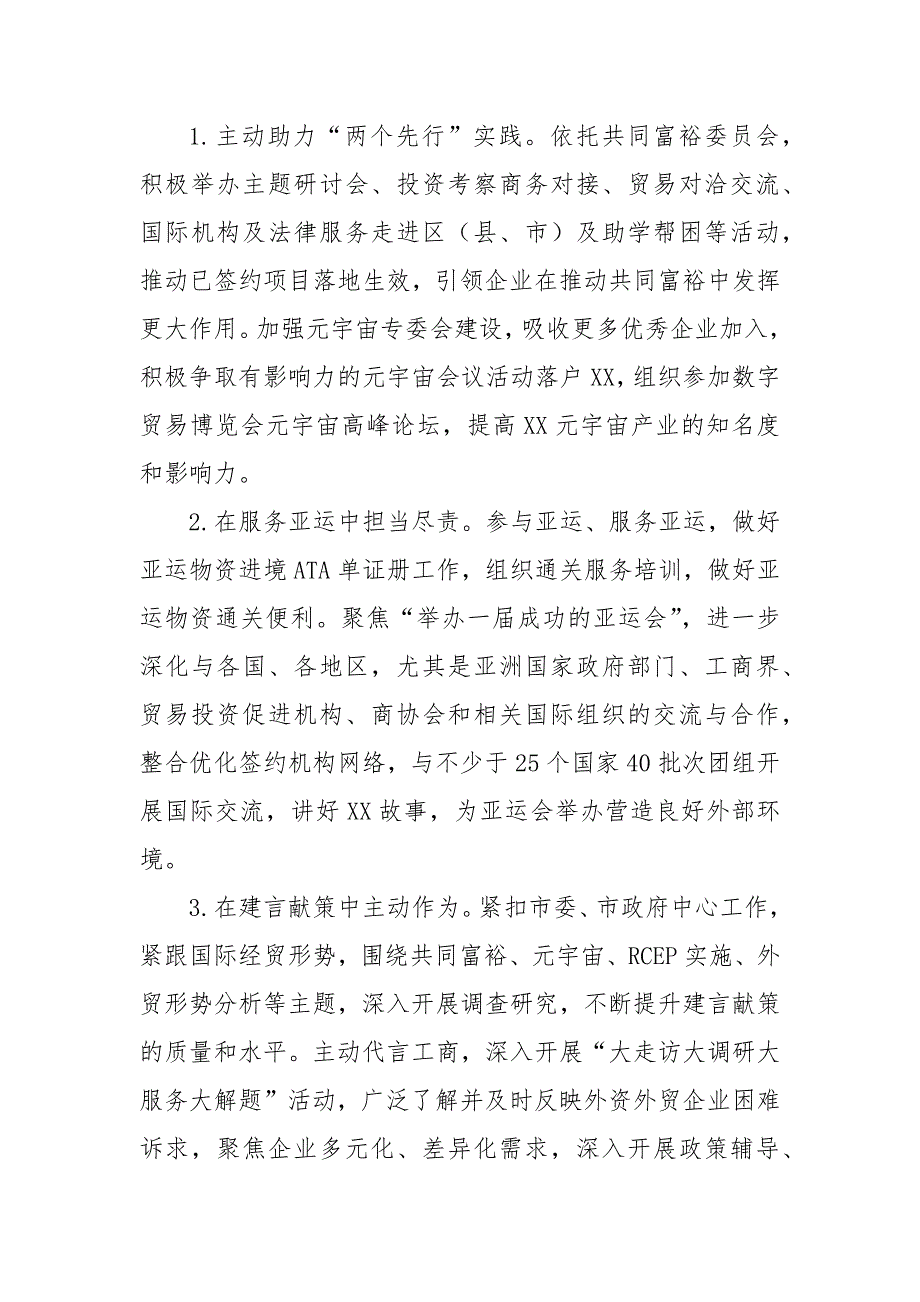 1.主动助力“两个先行”实践。依托共同富裕委员会，积极举办主题研讨会、投资考察商务对接、贸易对洽交流、国际机构及法律服务走进区（县、市）及助学帮困等活动，推动已签约项目落地生效，引领企业在推动共同富裕中发挥更大作用。加强元宇宙专委会建设，吸收更多优秀企业加入，积极争取有影响力的元宇宙会议活动落户XX，组织参加数字贸易博览会元宇宙高峰论坛，提高XX元宇宙产业的知名度和影响力。

2.在服务亚运中担当尽责。参与亚运、服务亚运，做好亚运物资进境ATA单证册工作，组织通关服务培训，做好亚运物资通关便利。聚焦“举办一届成功的亚运会”，进一步深化与各国、各地区，尤其是亚洲国家政府部门、工商界、贸易投资促进机构、商协会和相关国际组织的交流与合作，整合优化签约机构网络，与不少于25个国家40批次团组开展国际交流，讲好XX故事，为亚运会举办营造良好外部环境。

3.在建言献策中主动作为。紧扣市委、市政府中心工作，紧跟国际经贸形势，围绕共同富裕、元宇宙、RCEP实施、外贸形势分析等主题，深入开展调查研究，不断提升建言献策的质量和水平。主动代言工商，深入开展“大走访大调研大服务大解题”活动，广泛了解并及时反映外资外贸企业困难诉求，聚焦企业多元化、差异化需求，深入开展政策辅导、